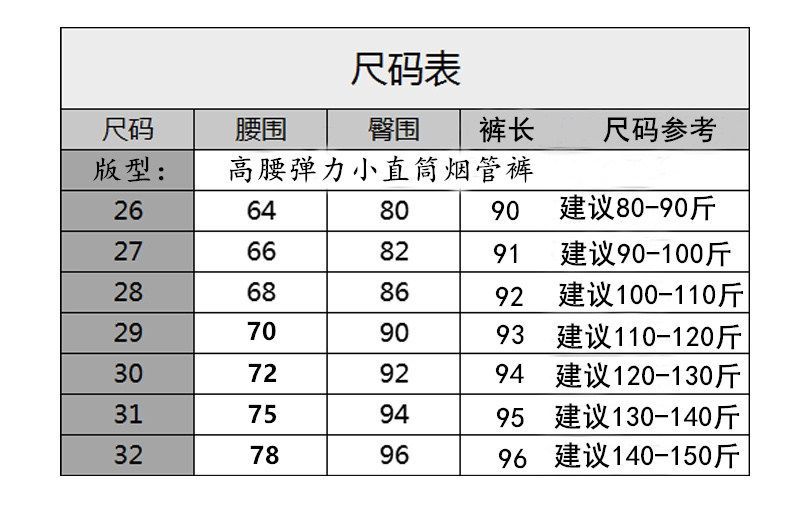 尺码表

| 尺码 | 腰围 | 臀围 | 裤长 | 尺码参考 |
|---|---|---|---|---|
| 版型: | 高腰弹力小直筒烟管裤 | | | |
| 26 | 64 | 80 | 90 | 建议80-90斤 |
| 27 | 66 | 82 | 91 | 建议90-100斤 |
| 28 | 68 | 86 | 92 | 建议100-110斤 |
| 29 | 70 | 90 | 93 | 建议110-120斤 |
| 30 | 72 | 92 | 94 | 建议120-130斤 |
| 31 | 75 | 94 | 95 | 建议130-140斤 |
| 32 | 78 | 96 | 96 | 建议140-150斤 |